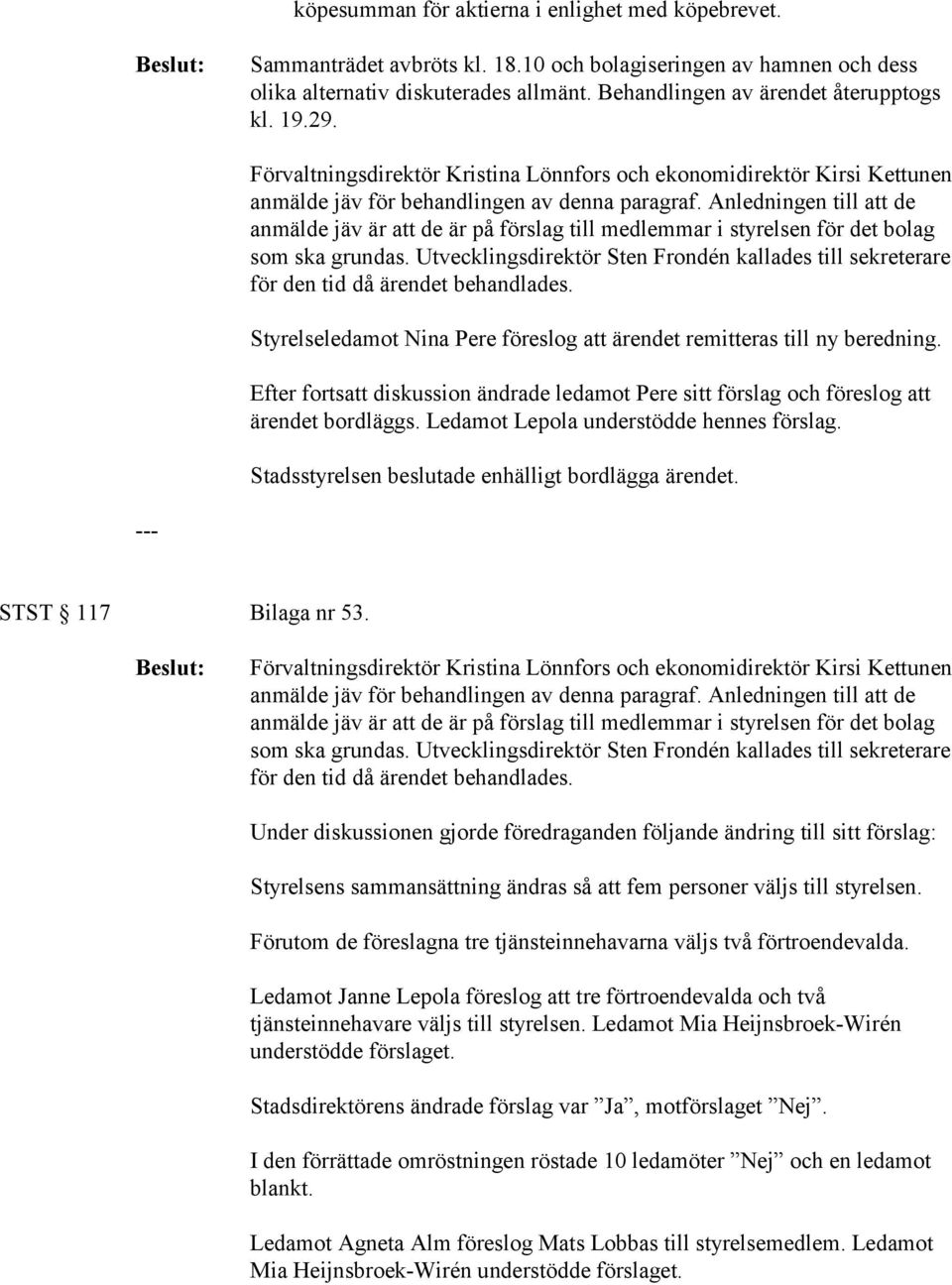 köpesumman för aktierna i enlighet med köpebrevet.

Beslut: Sammanträdet avbröts kl. 18.10 och bolagiseringen av hamnen och dess olika alternativ diskuterades allmänt. Behandlingen av ärendet återupptogs kl. 19.29.

Förvaltningsdirektör Kristina Lönnfors och ekonomidirektör Kirsi Kettunen anmälde jäv för behandlingen av denna paragraf. Anledningen till att de anmälde jäv är att de är på förslag till medlemmar i styrelsen för det bolag som ska grundas. Utvecklingsdirektör Sten Frondén kallades till sekreterare för den tid då ärendet behandlades.

Styrelseledamot Nina Pere föreslog att ärendet remitteras till ny beredning.

Efter fortsatt diskussion ändrade ledamot Pere sitt förslag och föreslog att ärendet bordläggs. Ledamot Lepola understödde hennes förslag.

Stadsstyrelsen beslutade enhälligt bordlägga ärendet.

---

STST § 117 Bilaga nr 53.

Beslut: Förvaltningsdirektör Kristina Lönnfors och ekonomidirektör Kirsi Kettunen anmälde jäv för behandlingen av denna paragraf. Anledningen till att de anmälde jäv är att de är på förslag till medlemmar i styrelsen för det bolag som ska grundas. Utvecklingsdirektör Sten Frondén kallades till sekreterare för den tid då ärendet behandlades.

Under diskussionen gjorde föredraganden följande ändring till sitt förslag:

Styrelsens sammansättning ändras så att fem personer väljs till styrelsen.

Förutom de föreslagna tre tjänsteinnehavarna väljs två förtroendevalda.

Ledamot Janne Lepola föreslog att tre förtroendevalda och två tjänsteinnehavare väljs till styrelsen. Ledamot Mia Heijnsbroek-Wirén understödde förslaget.

Stadsdirektörens ändrade förslag var ”Ja”, motförslaget ”Nej”.

I den förrättade omröstningen röstade 10 ledamöter ”Nej” och en ledamot blankt.

Ledamot Agneta Alm föreslog Mats Lobbas till styrelsemedlem. Ledamot Mia Heijnsbroek-Wirén understödde förslaget.